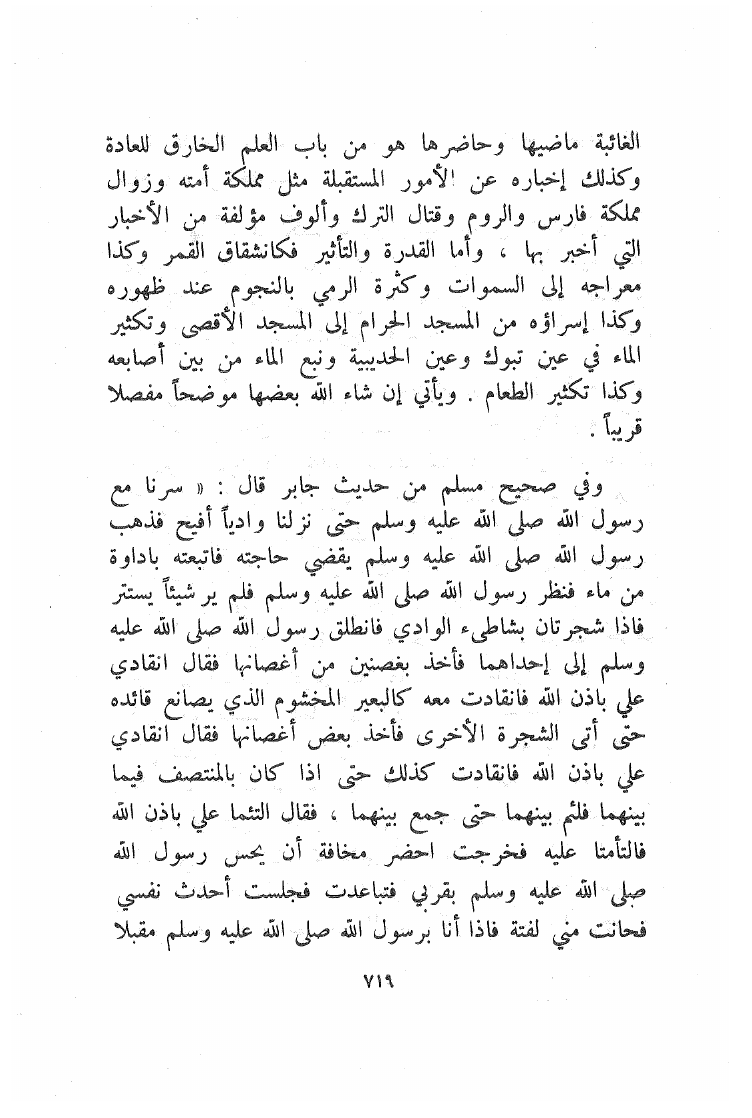 الغائبة ماضيها وحاضرها هو من باب العلم الخارق للعادة وكذلك إخباره عن الأمور المستقبلة مثل مملكة أمته وزوال مملكة فارس والروم وقتال الترك وألوف مؤلفة من الأخبار التي أخبر بها ، وأما القدرة والتأثير فكانشقاق القمر وكذا معراجه إلى السموات وكثرة الرمي بالنجوم عند ظهوره وكذا إسراؤه من المسجد الحرام إلى المسجد الأقصى وتكثير الماء في عين تبوك وعين الحديبية ونبع الماء من بين أصابعه وكذا تكثير الطعام . ويأتي إن شاء الله بعضها موضحاً مفصلا قريباً .

وفي صحيح مسلم من حديث جابر قال : « سرنا مع رسول الله صلى الله عليه وسلم حتى نزلنا وادياً أفيح فذهب رسول الله صلى الله عليه وسلم يقضي حاجته فاتبعته باداوة من ماء فنظر رسول الله صلى الله عليه وسلم فلم ير شيئاً يستتر فاذا شجرتان بشاطىء الوادي فانطلق رسول الله صلى الله عليه وسلم إلى إحداهما فأخذ بغصنين من أغصانها فقال انقادي علي باذن الله فانقادت معه كالبعير المخشوم الذي يصانع قائده حتى أتى الشجرة الأخرى فأخذ بعض أغصانها فقال انقادي علي باذن الله فانقادت كذلك حتى اذا كان بالمنتصف فيما بينهما فلئم بينهما حتى جمع بينهما ، فقال التئما علي باذن الله فالتأمتا عليه فخرجت احضر مخافة أن يحس رسول الله صلى الله عليه وسلم بقربي فتباعدت فجلست أحدث نفسي فحانت مني لفتة فاذا أنا برسول الله صلى الله عليه وسلم مقبلا

٧١٩